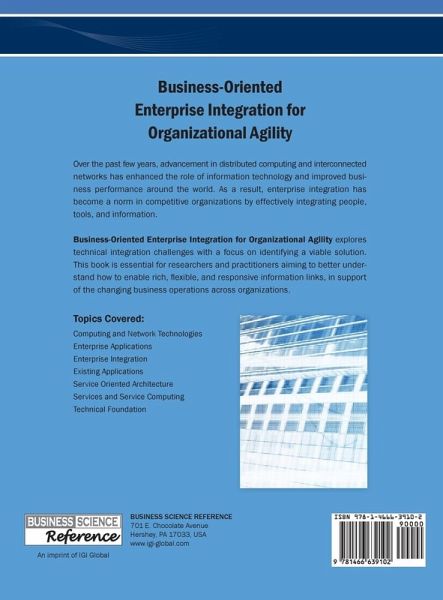 Business-Oriented
Enterprise Integration for
Organizational Agility

Over the past few years, advancement in distributed computing and interconnected networks has enhanced the role of information technology and improved business performance around the world. As a result, enterprise integration has become a norm in competitive organizations by effectively integrating people, tools, and information.

Business-Oriented Enterprise Integration for Organizational Agility explores technical integration challenges with a focus on identifying a viable solution. This book is essential for researchers and practitioners aiming to better understand how to enable rich, flexible, and responsive information links, in support of the changing business operations across organizations.

Topics Covered:
Computing and Network Technologies
Enterprise Applications
Enterprise Integration
Existing Applications
Service Oriented Architecture
Services and Service Computing
Technical Foundation

BUSINESS SCIENCE
Reference
An imprint of IGI Global

BUSINESS SCIENCE REFERENCE
701 E. Chocolate Avenue
Hershey, PA 17033, USA
www.igi-global.com

ISBN 978-1-4666-3910-2
90000
9 781466 639102